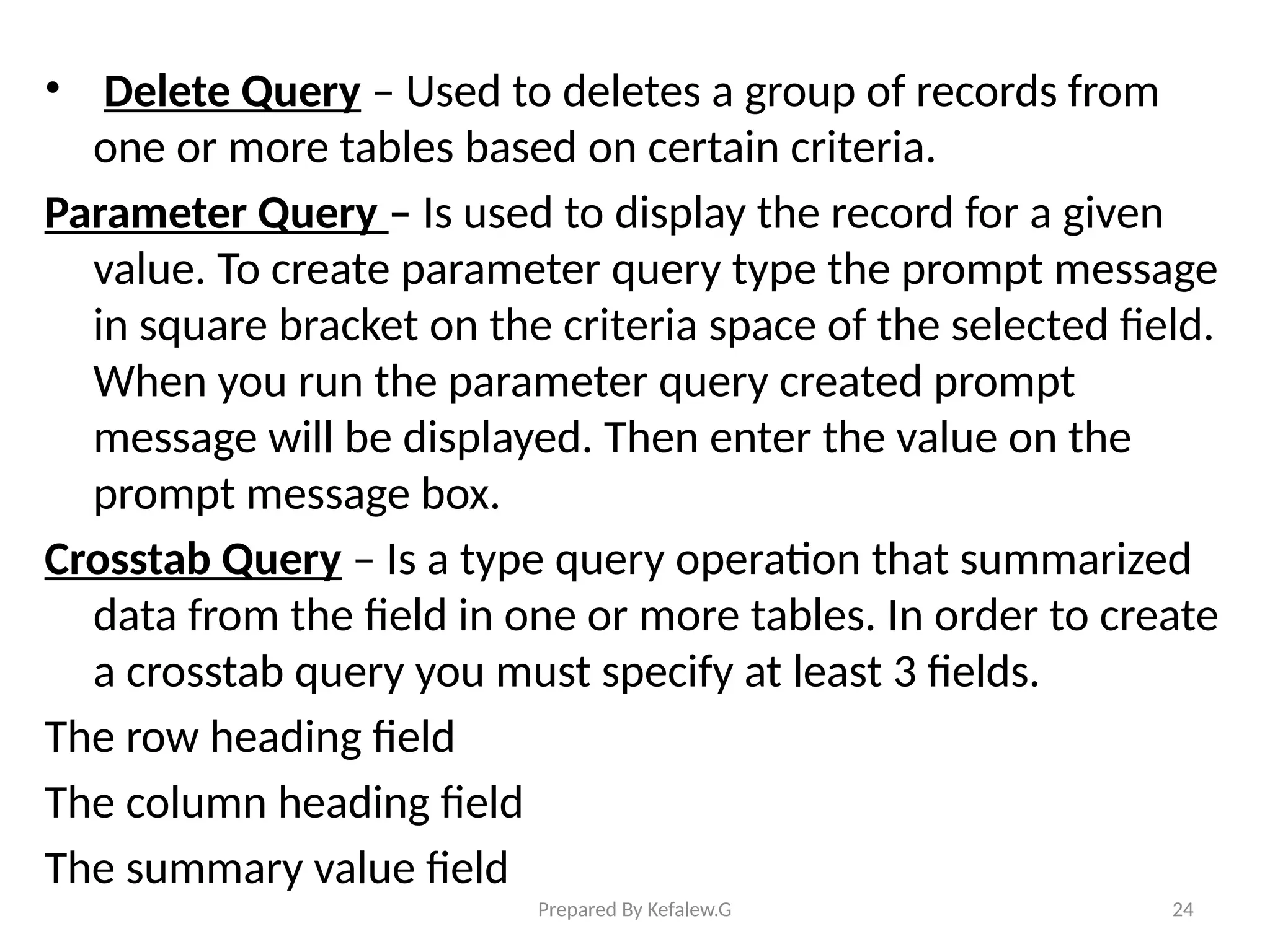 • Delete Query – Used to deletes a group of records from one or more tables based on certain criteria.

Parameter Query – Is used to display the record for a given value. To create parameter query type the prompt message in square bracket on the criteria space of the selected field. When you run the parameter query created prompt message will be displayed. Then enter the value on the prompt message box.

Crosstab Query – Is a type query operation that summarized data from the field in one or more tables. In order to create a crosstab query you must specify at least 3 fields.

The row heading field

The column heading field

The summary value field

Prepared By Kefalew.G

24